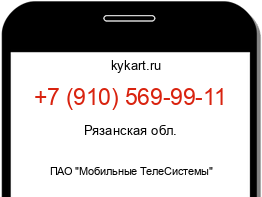 kykart.ru

+7 (910) 569-99-11

Рязанская обл.

ПАО "Мобильные ТелеСистемы"